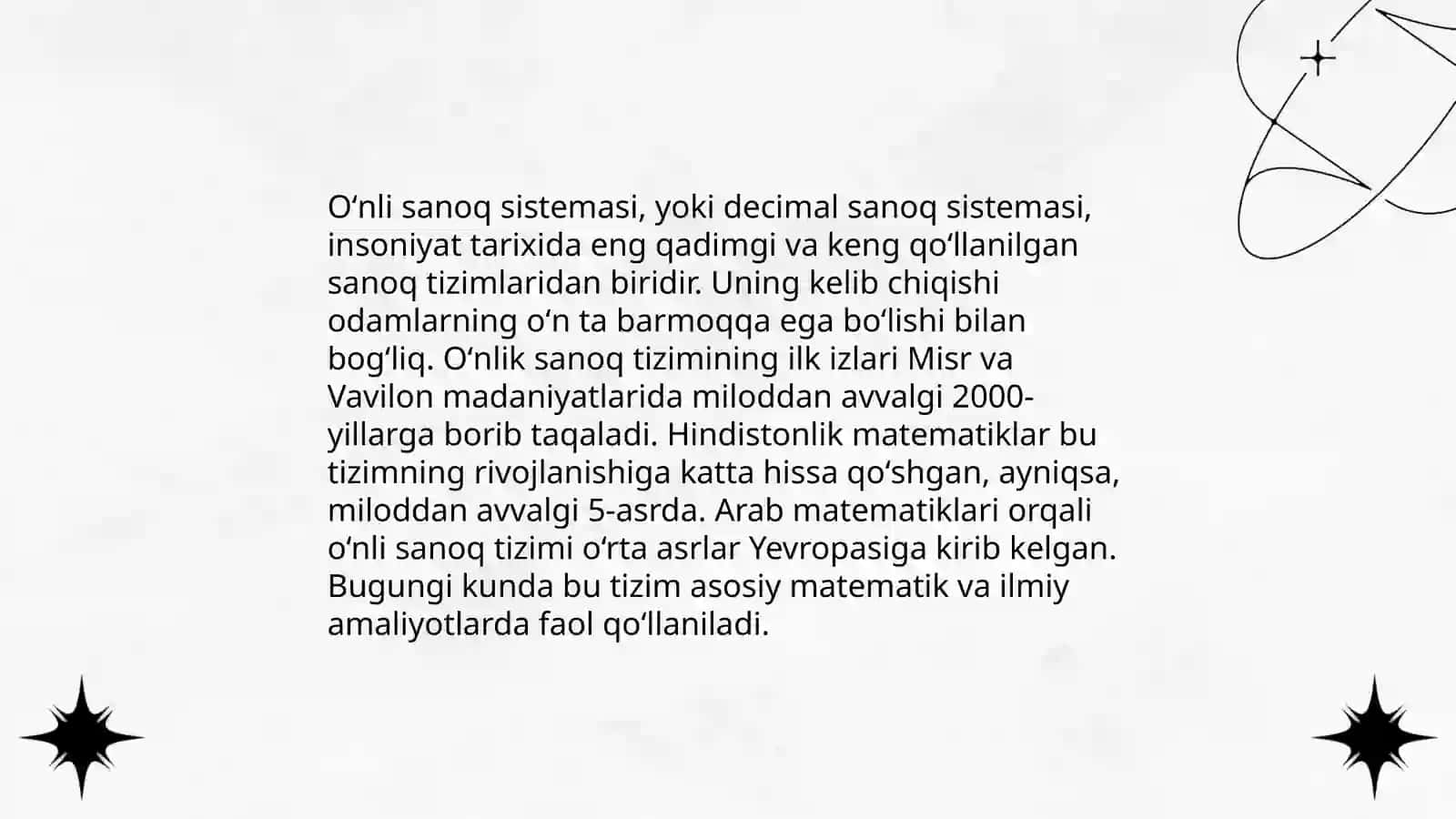 O‘nli sanoq sistemasi, yoki decimal sanoq sistemasi, insoniyat tarixida eng qadimgi va keng qo‘llanilgan sanoq tizimlaridan biridir. Uning kelib chiqishi odamlarning o‘n ta barmoqqa ega bo‘lishi bilan bog‘liq. O‘nlik sanoq tizimining ilk izlari Misr va Vavilon madaniyatlarida miloddan avvalgi 2000-yillarga borib taqaladi. Hindistonlik matematiklar bu tizimning rivojlanishiga katta hissa qo‘shgan, ayniqsa, miloddan avvalgi 5-asrda. Arab matematiklari orqali o‘nli sanoq tizimi o‘rta asrlar Yevropasiga kirib kelgan. Bugungi kunda bu tizim asosiy matematik va ilmiy amaliyotlarda faol qo‘llaniladi.